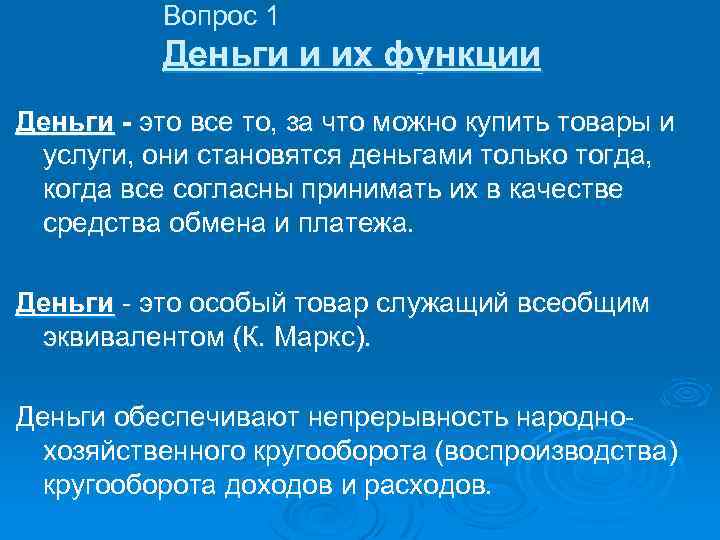 Вопрос 1
Деньги и их функции

Деньги - это все то, за что можно купить товары и услуги, они становятся деньгами только тогда, когда все согласны принимать их в качестве средства обмена и платежа.

Деньги - это особый товар служащий всеобщим эквивалентом (К. Маркс).

Деньги обеспечивают непрерывность народно-хозяйственного кругооборота (воспроизводства) кругооборота доходов и расходов.